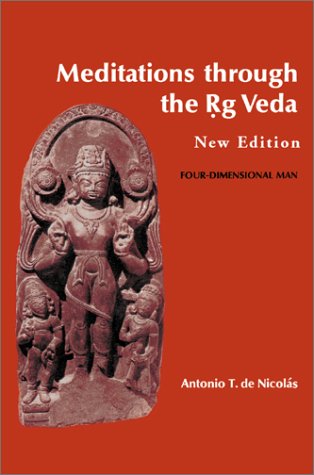 Meditations through the Ṛg Veda

New Edition

FOUR-DIMENSIONAL MAN

Antonio T. de Nicolás